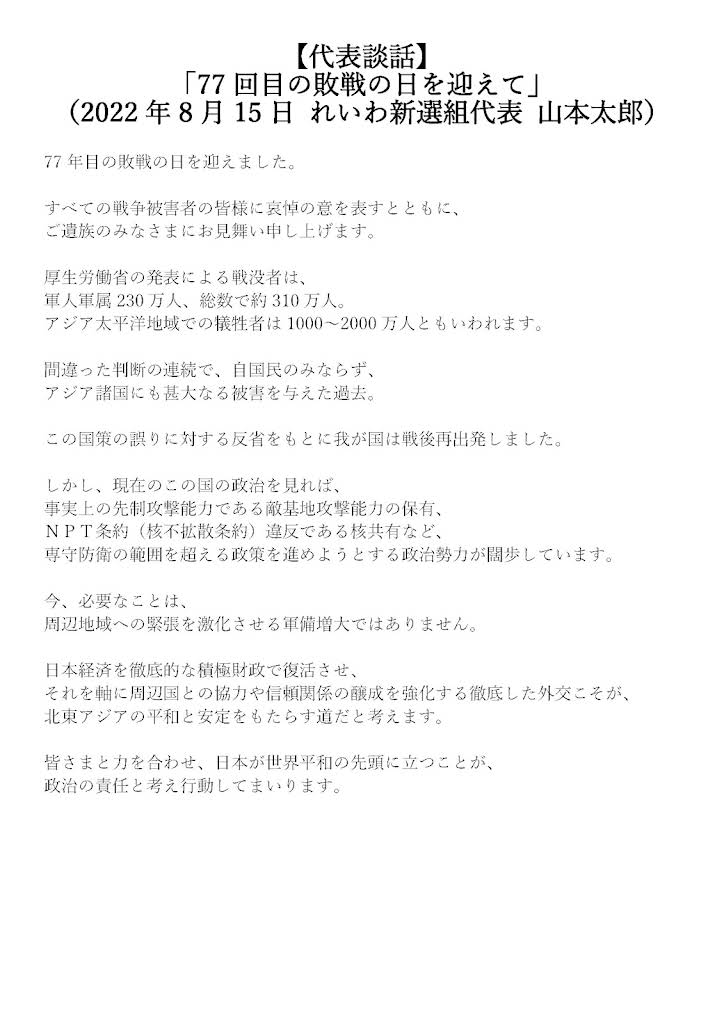 【代表談話】
「77 回目の敗戦の日を迎えて」
（2022 年 8 月 15 日 れいわ新選組代表 山本太郎）

77 年目の敗戦の日を迎えました。

すべての戦争被害者の皆様に哀悼の意を表すとともに、
ご遺族のみなさまにお見舞い申し上げます。

厚生労働省の発表による戦没者は、
軍人軍属 230 万人、総数で約 310 万人。
アジア太平洋地域での犠牲者は 1000～2000 万人ともいわれます。

間違った判断の連続で、自国民のみならず、
アジア諸国にも甚大なる被害を与えた過去。

この国策の誤りに対する反省をもとに我が国は戦後再出発しました。

しかし、現在のこの国の政治を見れば、
事実上の先制攻撃能力である敵基地攻撃能力の保有、
ＮＰＴ条約（核不拡散条約）違反である核共有など、
専守防衛の範囲を超える政策を進めようとする政治勢力が闊歩しています。

今、必要なことは、
周辺地域への緊張を激化させる軍備増大ではありません。

日本経済を徹底的な積極財政で復活させ、
それを軸に周辺国との協力や信頼関係の醸成を強化する徹底した外交こそが、
北東アジアの平和と安定をもたらす道だと考えます。

皆さまと力を合わせ、日本が世界平和の先頭に立つことが、
政治の責任と考え行動してまいります。